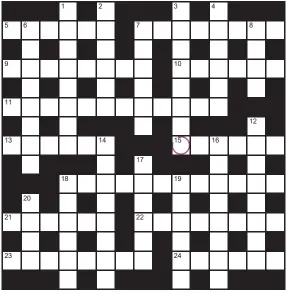 1 2 3 4
5 6 7 8
9 10
11
12
13 14 15 16
17
18 19
20
21 22
23 24